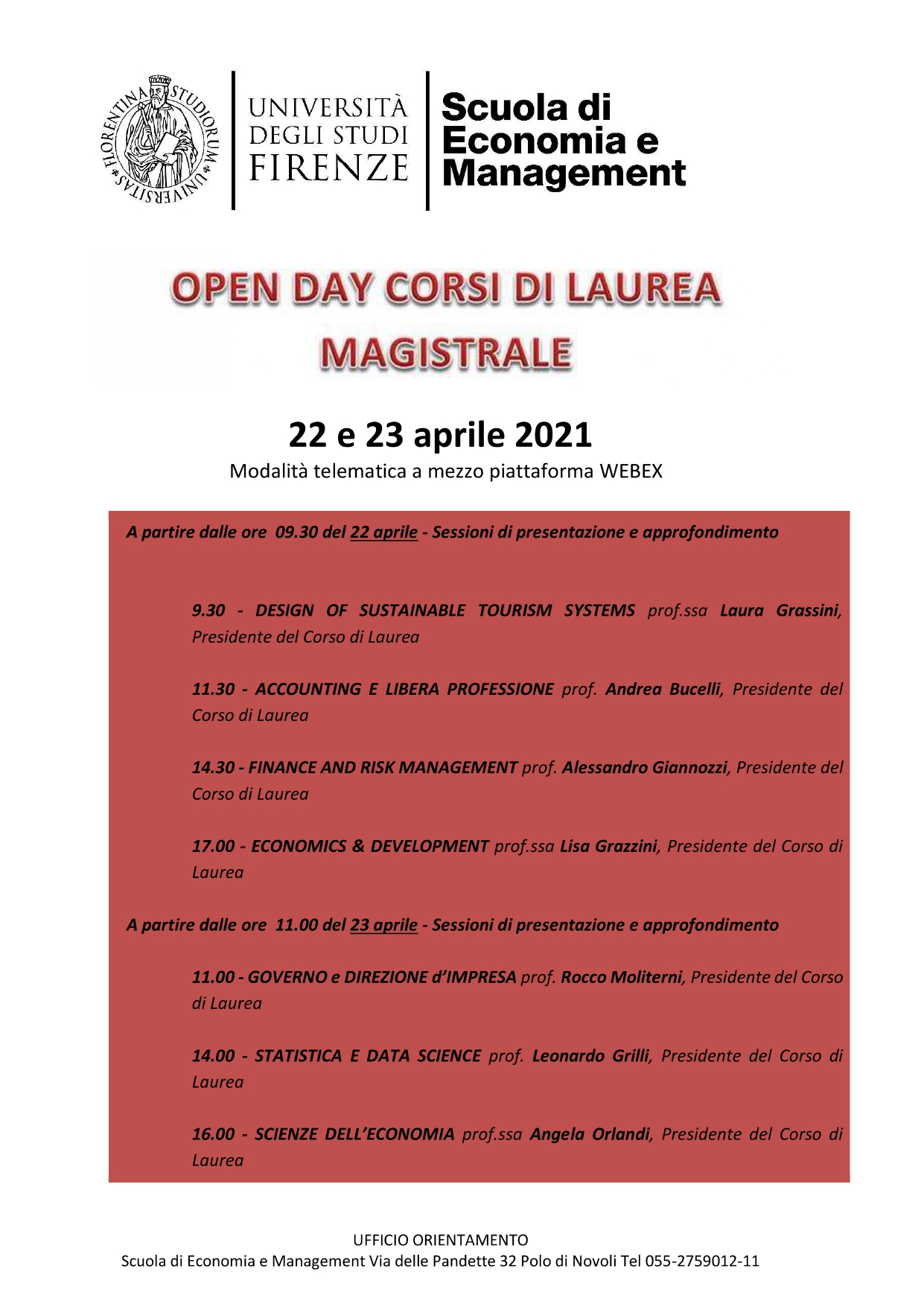 FLORENTINA STUDIORUM UNIVERSITAS

UNIVERSITÀ DEGLI STUDI FIRENZE

Scuola di Economia e Management

OPEN DAY CORSI DI LAUREA MAGISTRALE

22 e 23 aprile 2021

Modalità telematica a mezzo piattaforma WEBEX

A partire dalle ore 09.30 del 22 aprile - Sessioni di presentazione e approfondimento

9.30 - DESIGN OF SUSTAINABLE TOURISM SYSTEMS prof.ssa Laura Grassini, Presidente del Corso di Laurea

11.30 - ACCOUNTING E LIBERA PROFESSIONE prof. Andrea Bucelli, Presidente del Corso di Laurea

14.30 - FINANCE AND RISK MANAGEMENT prof. Alessandro Giannozzi, Presidente del Corso di Laurea

17.00 - ECONOMICS & DEVELOPMENT prof.ssa Lisa Grazzini, Presidente del Corso di Laurea

A partire dalle ore 11.00 del 23 aprile - Sessioni di presentazione e approfondimento

11.00 - GOVERNO e DIREZIONE d'IMPRESA prof. Rocco Moliterni, Presidente del Corso di Laurea

14.00 - STATISTICA E DATA SCIENCE prof. Leonardo Grilli, Presidente del Corso di Laurea

16.00 - SCIENZE DELL'ECONOMIA prof.ssa Angela Orlandi, Presidente del Corso di Laurea

UFFICIO ORIENTAMENTO
Scuola di Economia e Management Via delle Pandette 32 Polo di Novoli Tel 055-2759012-11